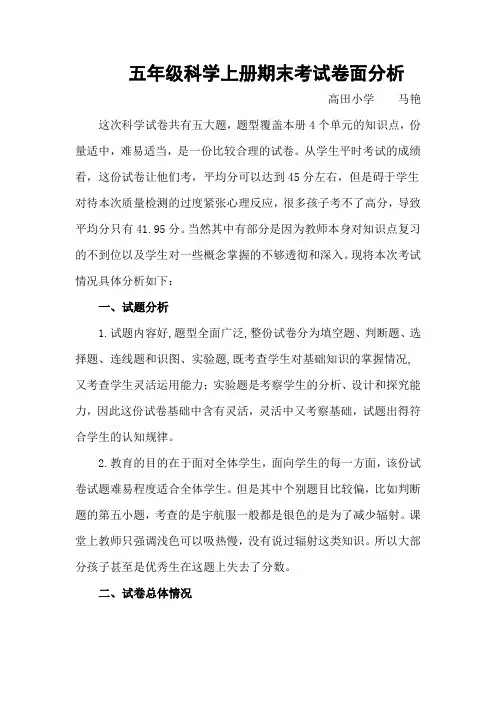 五年级科学上册期末考试卷面分析

高田小学　　马艳

这次科学试卷共有五大题，题型覆盖本册 4 个单元的知识点，份量适中，难易适当，是一份比较合理的试卷。从学生平时考试的成绩看，这份试卷让他们考，平均分可以达到 45 分左右，但是碍于学生对待本次质量检测的过度紧张心理反应，很多孩子考不了高分，导致平均分只有 41.95 分。当然其中有部分是因为教师本身对知识点复习的不到位以及学生对一些概念掌握的不够透彻和深入。现将本次考试情况具体分析如下：

一、试题分析

1.试题内容好,题型全面广泛,整份试卷分为填空题、判断题、选择题、连线题和识图、实验题,既考查学生对基础知识的掌握情况,又考查学生灵活运用能力;实验题是考察学生的分析、设计和探究能力，因此这份试卷基础中含有灵活，灵活中又考察基础，试题出得符合学生的认知规律。

2.教育的目的在于面对全体学生，面向学生的每一方面，该份试卷试题难易程度适合全体学生。但是其中个别题目比较偏，比如判断题的第五小题，考查的是宇航服一般都是银色的是为了减少辐射。课堂上教师只强调浅色可以吸热慢，没有说过辐射这类知识。所以大部分孩子甚至是优秀生在这题上失去了分数。

二、试卷总体情况